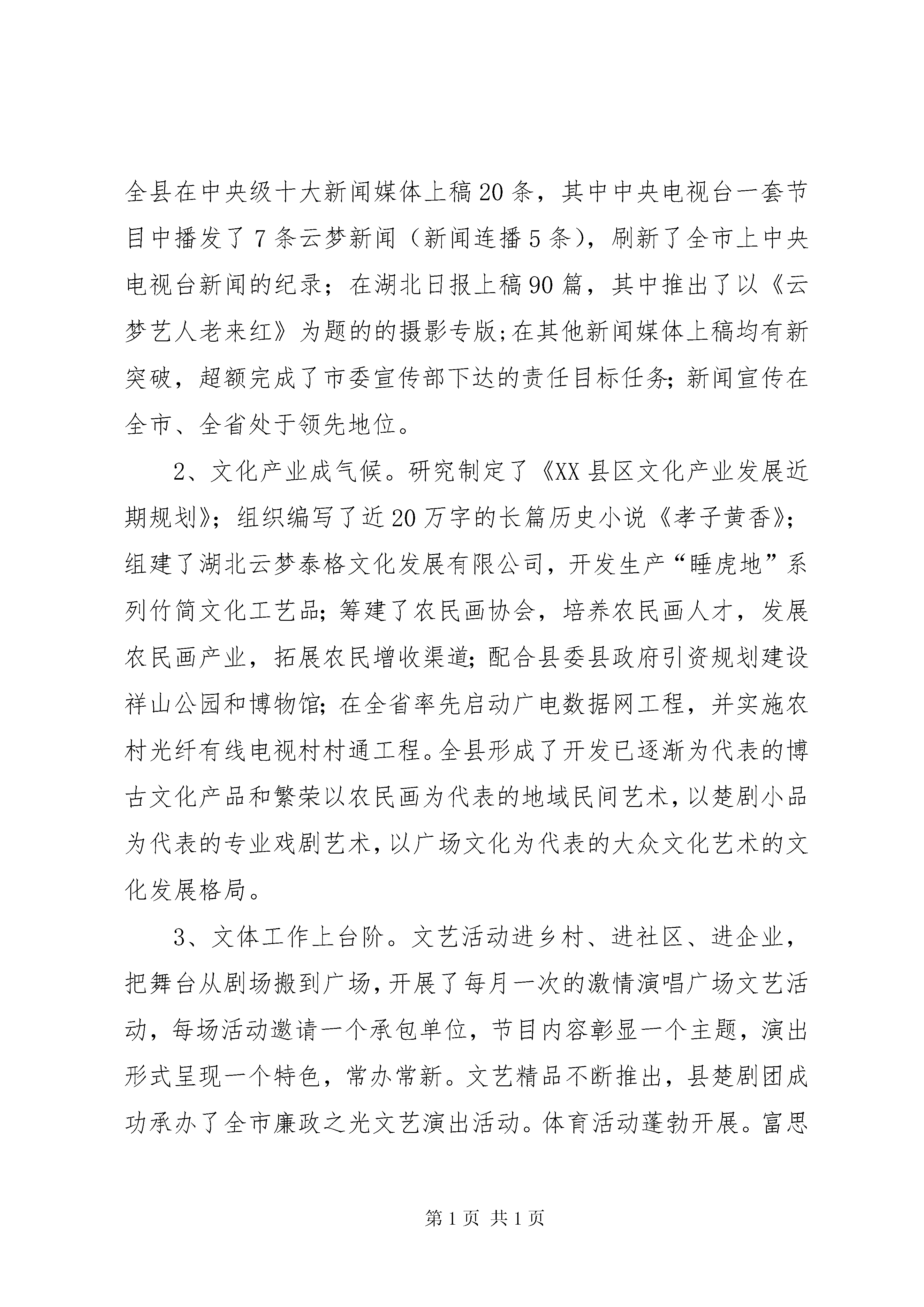 全县在中央级十大新闻媒体上稿20条，其中中央电视台一套节目中播发了7条云梦新闻（新闻连播5条），刷新了全市上中央电视台新闻的纪录；在湖北日报上稿90篇，其中推出了以《云梦艺人老来红》为题的的摄影专版;在其他新闻媒体上稿均有新突破，超额完成了市委宣传部下达的责任目标任务;新闻宣传在全市、全省处于领先地位。

2、文化产业成气候。研究制定了《XX县区文化产业发展近期规划》；组织编写了近20万字的长篇历史小说《孝子黄香》；组建了湖北云梦泰格文化发展有限公司，开发生产“睡虎地”系列竹简文化工艺品;筹建了农民画协会，培养农民画人才，发展农民画产业，拓展农民增收渠道;配合县委县政府引资规划建设祥山公园和博物馆;在全省率先启动广电数据网工程，并实施农村光纤有线电视村村通工程。全县形成了开发已逐渐为代表的博古文化产品和繁荣以农民画为代表的地域民间艺术，以楚剧小品为代表的专业戏剧艺术，以广场文化为代表的大众文化艺术的文化发展格局。

3、文体工作上台阶。文艺活动进乡村、进社区、进企业，把舞台从剧场搬到广场，开展了每月一次的激情演唱广场文艺活动，每场活动邀请一个承包单位，节目内容彰显一个主题，演出形式呈现一个特色，常办常新。文艺精品不断推出，县楚剧团成功承办了全市廉政之光文艺演出活动。体育活动蓬勃开展。富思

第1页 共1页